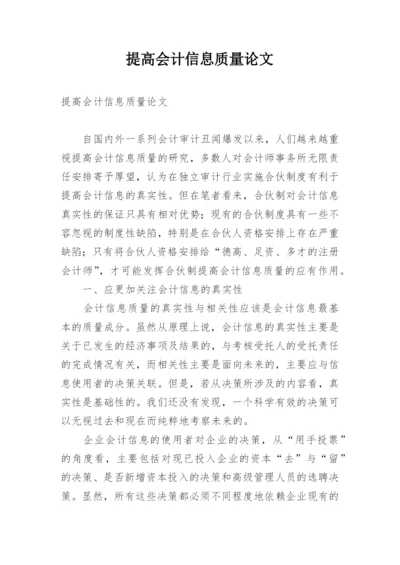 提高会计信息质量论文

提高会计信息质量论文

自国内外一系列会计审计丑闻爆发以来，人们越来越重视提高会计信息质量的研究，多数人对会计师事务所无限责任安排寄予厚望，认为在独立审计行业实施合伙制度有利于提高会计信息的真实性。但在笔者看来，合伙制对会计信息真实性的保证只具有相对优势；现有的合伙制度具有一些不容忽视的制度性缺陷，特别是在合伙人资格安排上存在严重缺陷；只有将合伙人资格安排给“德高、足资、多才的注册会计师”，才可能发挥合伙制提高会计信息质量的应有作用。

一、应更加关注会计信息的真实性

会计信息质量的真实性与相关性应该是会计信息最基本的质量成分。虽然从原理上说，会计信息的真实性主要是关于已发生的经济事项及结果的，与考核受托人的受托责任的完成情况有关，而相关性主要是面向未来的，主要应与信息使用者的决策关联。但是，若从决策所涉及的内容看，真实性是基础性的。我们还没有发现，一个科学有效的决策可以无视过去和现在而纯粹地考察未来的。

企业会计信息的使用者对企业的决策，从“用手投票”的角度看，主要包括对现已投入企业的资本“去”与“留”的决策、是否新增资本投入的决策和高级管理人员的选聘决策。显然，所有这些决策都必须不同程度地依赖企业现有的